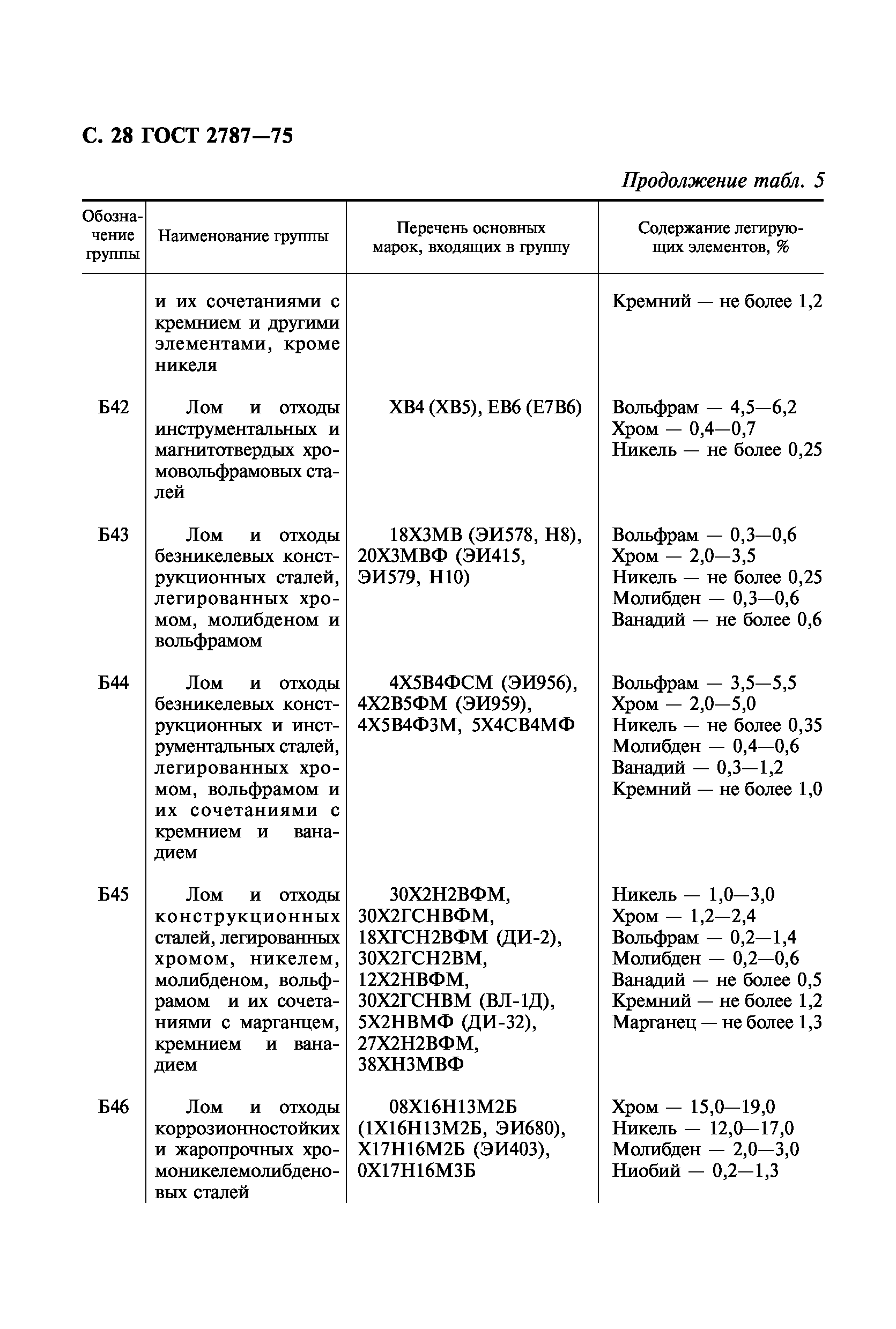 С. 28 ГОСТ 2787—75

Продолжение табл. 5

| Обозначение группы | Наименование группы | Перечень основных марок, входящих в группу | Содержание легирующих элементов, % |
|---|---|---|---|
| | и их сочетаниями с кремнием и другими элементами, кроме никеля | | Кремний — не более 1,2 |
| Б42 | Лом и отходы инструментальных и магнитотвердых хромовольфрамовых сталей | ХВ4 (ХВ5), ЕВ6 (Е7В6) | Вольфрам — 4,5—6,2 Хром — 0,4—0,7 Никель — не более 0,25 |
| Б43 | Лом и отходы безникелевых конструкционных сталей, легированных хромом, молибденом и вольфрамом | 18Х3МВ (ЭИ578, Н8), 20Х3МВФ (ЭИ415, ЭИ579, Н10) | Вольфрам — 0,3—0,6 Хром — 2,0—3,5 Никель — не более 0,25 Молибден — 0,3—0,6 Ванадий — не более 0,6 |
| Б44 | Лом и отходы безникелевых конструкционных и инструментальных сталей, легированных хромом, вольфрамом и их сочетаниями с кремнием и ванадием | 4Х5В4ФСМ (ЭИ956), 4Х2В5ФМ (ЭИ959), 4Х5В4Ф3М, 5Х4СВ4МФ | Вольфрам — 3,5—5,5 Хром — 2,0—5,0 Никель — не более 0,35 Молибден — 0,4—0,6 Ванадий — 0,3—1,2 Кремний — не более 1,0 |
| Б45 | Лом и отходы конструкционных сталей, легированных хромом, никелем, молибденом, вольфрамом и их сочетаниями с марганцем, кремнием и ванадием | 30Х2Н2ВФМ, 30Х2ГСНВФМ, 18ХГСН2ВФМ (ДИ-2), 30Х2ГСН2ВМ, 12Х2НВФМ, 30Х2ГСНВМ (ВЛ-1Д), 5Х2НВМФ (ДИ-32), 27Х2Н2ВФМ, 38ХН3МВФ | Никель — 1,0—3,0 Хром — 1,2—2,4 Вольфрам — 0,2—1,4 Молибден — 0,2—0,6 Ванадий — не более 0,5 Кремний — не более 1,2 Марганец — не более 1,3 |
| Б46 | Лом и отходы коррозионностойких и жаропрочных хромоникелемолибденовых сталей | 08Х16Н13М2Б (1Х16Н13М2Б, ЭИ680), Х17Н16М2Б (ЭИ403), 0Х17Н16М3Б | Хром — 15,0—19,0 Никель — 12,0—17,0 Молибден — 2,0—3,0 Ниобий — 0,2—1,3 |